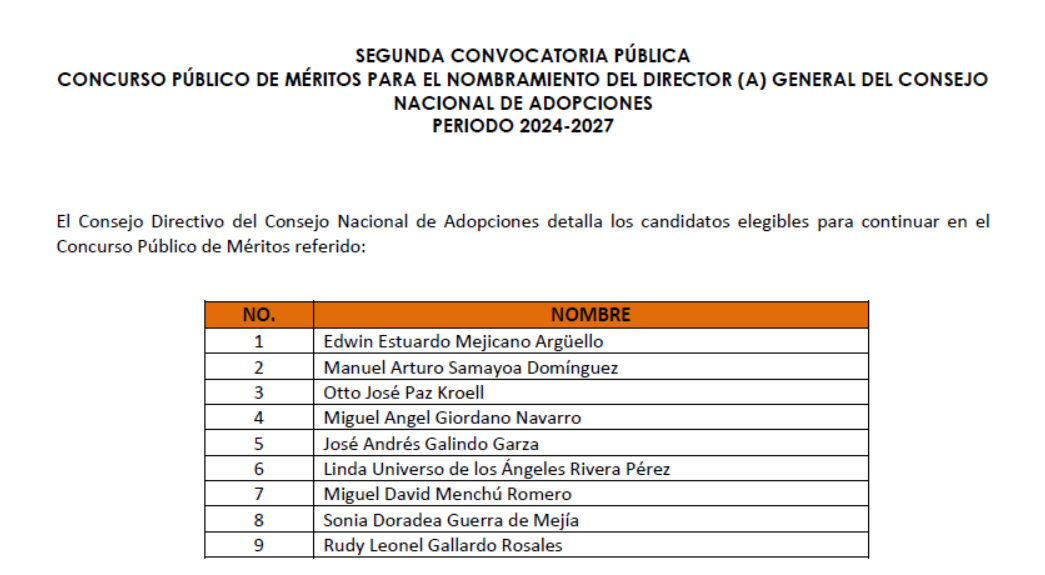 SEGUNDA CONVOCATORIA PÚBLICA
CONCURSO PÚBLICO DE MÉRITOS PARA EL NOMBRAMIENTO DEL DIRECTOR (A) GENERAL DEL CONSEJO NACIONAL DE ADOPCIONES
PERIODO 2024-2027

El Consejo Directivo del Consejo Nacional de Adopciones detalla los candidatos elegibles para continuar en el Concurso Público de Méritos referido:

| NO. | NOMBRE |
|---|---|
| 1 | Edwin Estuardo Mejicano Argüello |
| 2 | Manuel Arturo Samayoa Domínguez |
| 3 | Otto José Paz Kroell |
| 4 | Miguel Angel Giordano Navarro |
| 5 | José Andrés Galindo Garza |
| 6 | Linda Universo de los Ángeles Rivera Pérez |
| 7 | Miguel David Menchú Romero |
| 8 | Sonia Doradea Guerra de Mejía |
| 9 | Rudy Leonel Gallardo Rosales |